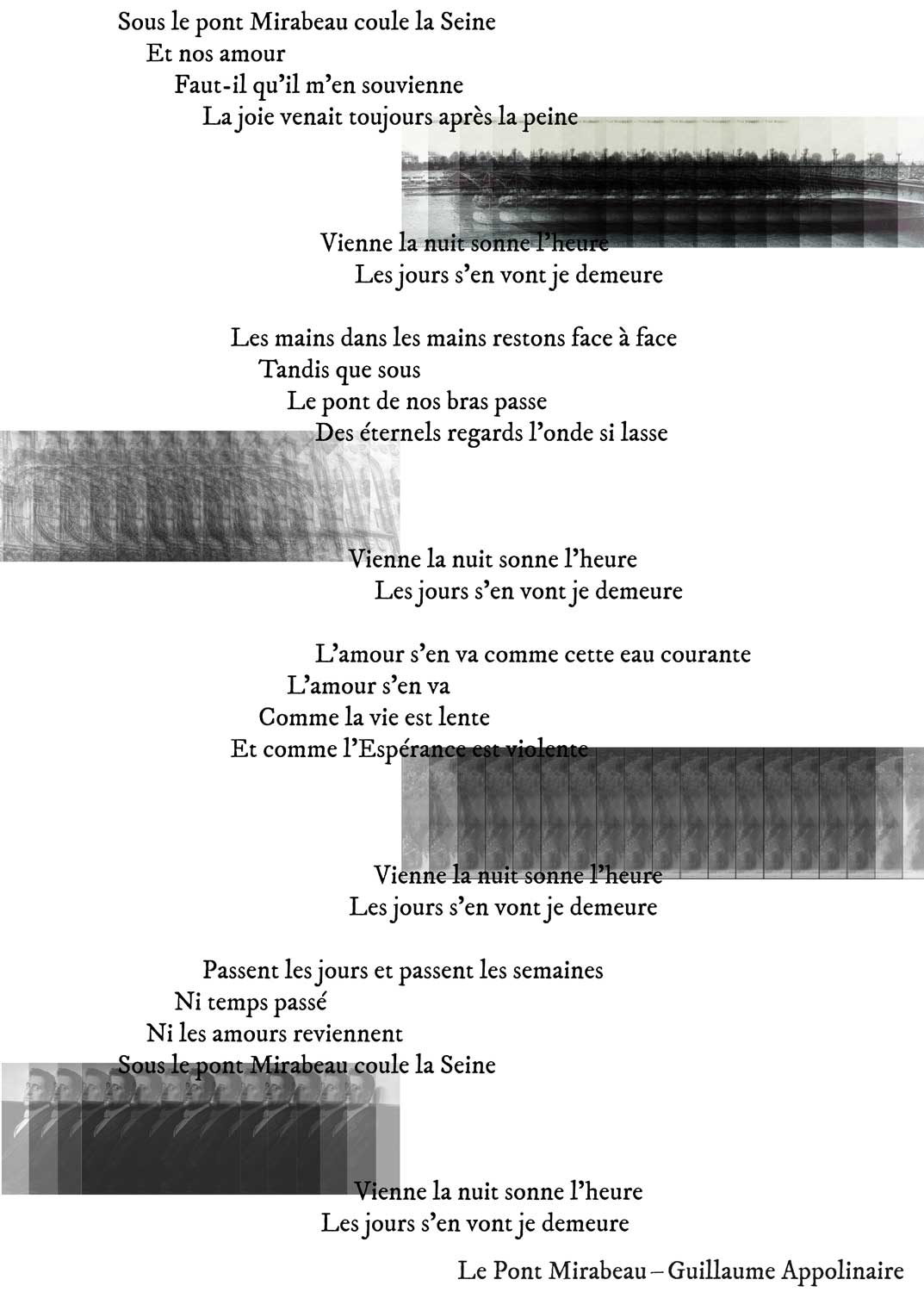 Sous le pont Mirabeau coule la Seine
Et nos amour
Faut-il qu'il m'en souvienne
La joie venait toujours après la peine

Vienne la nuit sonne l'heure
Les jours s'en vont je demeure

Les mains dans les mains restons face à face
Tandis que sous
Le pont de nos bras passe
Des éternels regards l'onde si lasse

Vienne la nuit sonne l'heure
Les jours s'en vont je demeure

L'amour s'en va comme cette eau courante
L'amour s'en va
Comme la vie est lente
Et comme l'Espérance est violente

Vienne la nuit sonne l'heure
Les jours s'en vont je demeure

Passent les jours et passent les semaines
Ni temps passé
Ni les amours reviennent
Sous le pont Mirabeau coule la Seine

Vienne la nuit sonne l'heure
Les jours s'en vont je demeure

Le Pont Mirabeau – Guillaume Appolinaire